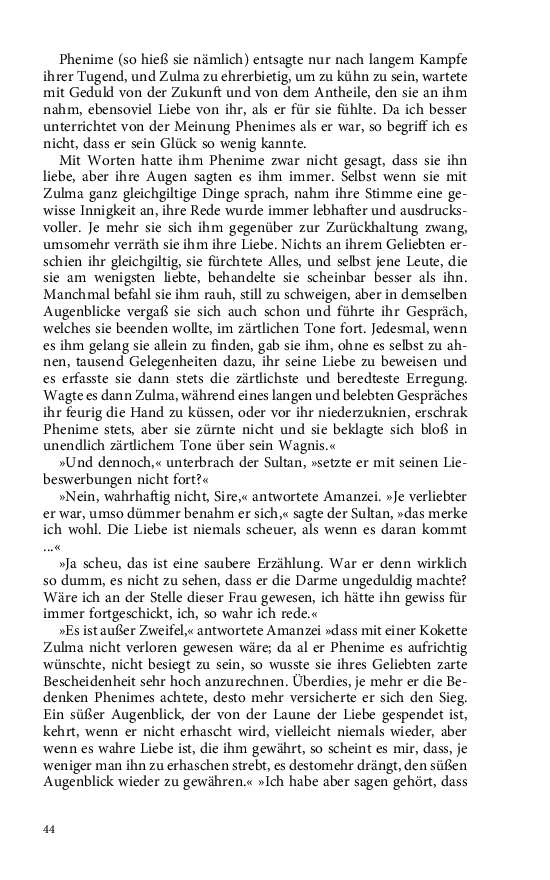 Phenime (so hieß sie nämlich) entsagte nur nach langem Kampfe ihrer Tugend, und Zulma zu ehrerbietig, um zu kühn zu sein, wartete mit Geduld von der Zukunft und von dem Antheile, den sie an ihm nahm, ebensoviel Liebe von ihr, als er für sie fühlte. Da ich besser unterrichtet von der Meinung Phenimes als er war, so begriff ich es nicht, dass er sein Glück so wenig kannte.

Mit Worten hatte ihm Phenime zwar nicht gesagt, dass sie ihn liebe, aber ihre Augen sagten es ihm immer. Selbst wenn sie mit Zulma ganz gleichgiltige Dinge sprach, nahm ihre Stimme eine gewisse Innigkeit an, ihre Rede wurde immer lebhafter und ausdrucksvoller. Je mehr sie sich ihm gegenüber zur Zurückhaltung zwang, umsomehr verräth sie ihm ihre Liebe. Nichts an ihrem Geliebten erschien ihr gleichgiltig, sie fürchtete Alles, und selbst jene Leute, die sie am wenigsten liebte, behandelte sie scheinbar besser als ihn. Manchmal befahl sie ihm rauh, still zu schweigen, aber in demselben Augenblicke vergaß sie sich auch schon und führte ihr Gespräch, welches sie beenden wollte, im zärtlichen Tone fort. Jedesmal, wenn es ihm gelang sie allein zu finden, gab sie ihm, ohne es selbst zu ahnen, tausend Gelegenheiten dazu, ihr seine Liebe zu beweisen und es erfasste sie dann stets die zärtlichste und beredteste Erregung. Wagte es dann Zulma, während eines langen und belebten Gespräches ihr feurig die Hand zu küssen, oder vor ihr niederzuknien, erschrak Phenime stets, aber sie zürnte nicht und sie beklagte sich bloß in unendlich zärtlichem Tone über sein Wagnis.«

»Und dennoch,« unterbrach der Sultan, »setzte er mit seinen Liebeswerbungen nicht fort?«

»Nein, wahrhaftig nicht, Sire,« antwortete Amanzei. »Je verliebter er war, umso dümmer benahm er sich,« sagte der Sultan, »das merke ich wohl. Die Liebe ist niemals scheuer, als wenn es daran kommt ...«

»Ja scheu, das ist eine saubere Erzählung. War er denn wirklich so dumm, es nicht zu sehen, dass er die Darme ungeduldig machte? Wäre ich an der Stelle dieser Frau gewesen, ich hätte ihn gewiss für immer fortgeschickt, ich, so wahr ich rede.«

»Es ist außer Zweifel,« antwortete Amanzei »dass mit einer Kokette Zulma nicht verloren gewesen wäre; da al er Phenime es aufrichtig wünschte, nicht besiegt zu sein, so wusste sie ihres Geliebten zarte Bescheidenheit sehr hoch anzurechnen. Überdies, je mehr er die Bedenken Phenimes achtete, desto mehr versicherte er sich den Sieg. Ein süßer Augenblick, der von der Laune der Liebe gespendet ist, kehrt, wenn er nicht erhascht wird, vielleicht niemals wieder, aber wenn es wahre Liebe ist, die ihm gewährt, so scheint es mir, dass, je weniger man ihn zu erhaschen strebt, es destomehr drängt, den süßen Augenblick wieder zu gewähren.« »Ich habe aber sagen gehört, dass

44